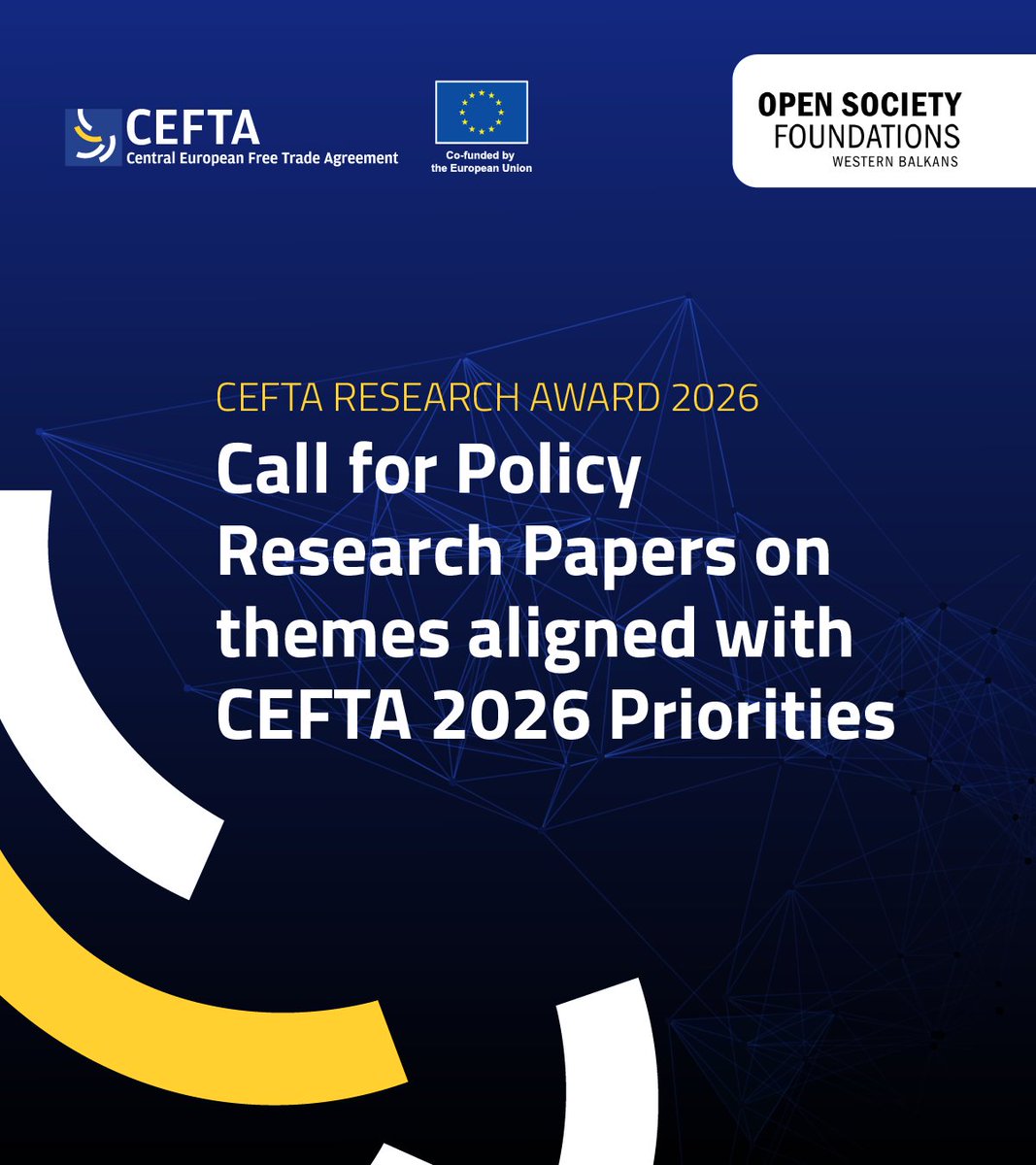 CEFTA
Central European Free Trade Agreement

Co-funded by
the European Union

OPEN SOCIETY
FOUNDATIONS
WESTERN BALKANS

CEFTA RESEARCH AWARD 2026

Call for Policy Research Papers on themes aligned with CEFTA 2026 Priorities